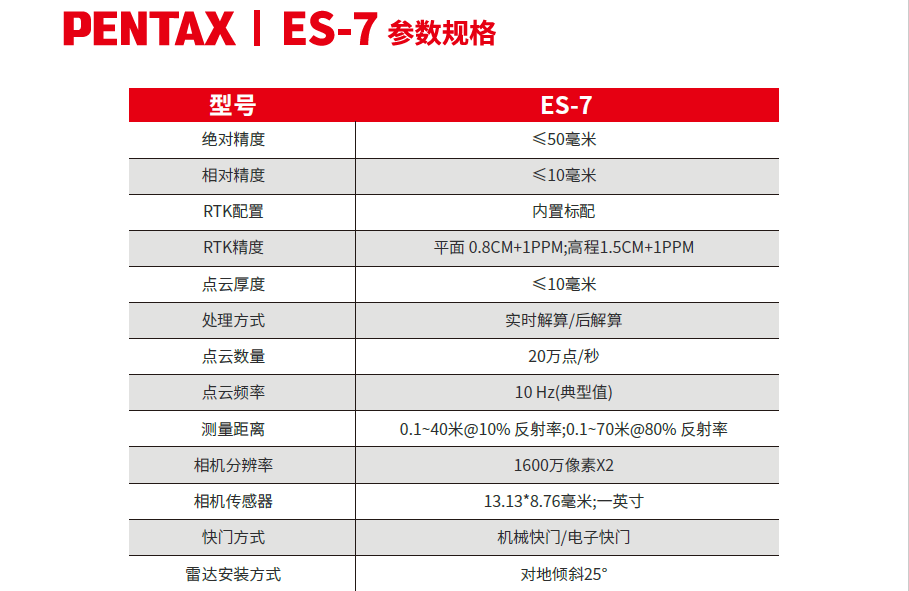 PENTAX | ES-7 参数规格

| 型号 | ES-7 |
|---|---|
| 绝对精度 | ≤50毫米 |
| 相对精度 | ≤10毫米 |
| RTK配置 | 内置标配 |
| RTK精度 | 平面 0.8CM+1PPM;高程1.5CM+1PPM |
| 点云厚度 | ≤10毫米 |
| 处理方式 | 实时解算/后解算 |
| 点云数量 | 20万点/秒 |
| 点云频率 | 10 Hz(典型值) |
| 测量距离 | 0.1~40米@10% 反射率;0.1~70米@80% 反射率 |
| 相机分辨率 | 1600万像素X2 |
| 相机传感器 | 13.13*8.76毫米;一英寸 |
| 快门方式 | 机械快门/电子快门 |
| 雷达安装方式 | 对地倾斜25° |